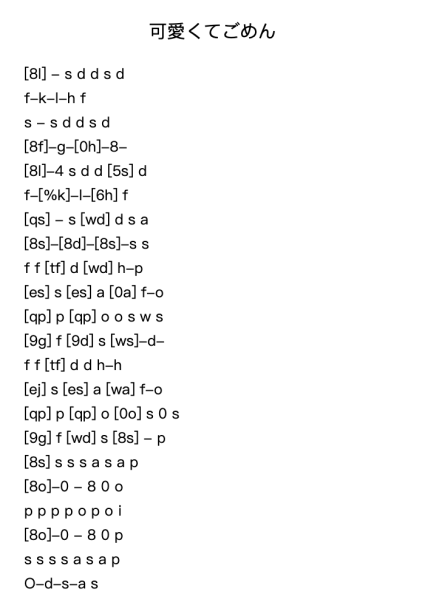 可愛くてごめん

[8l] – s d d s d
f–k–l–h f
s – s d d s d
[8f]–g–[0h]–8–
[8l]–4 s d d [5s] d
f–[%k]–l–[6h] f
[qs] – s [wd] d s a
[8s]–[8d]–[8s]–s s
f f [tf] d [wd] h–p
[es] s [es] a [0a] f–o
[qp] p [qp] o o s w s
[9g] f [9d] s [ws]–d–
f f [tf] d d h–h
[ej] s [es] a [wa] f–o
[qp] p [qp] o [0o] s 0 s
[9g] f [wd] s [8s] – p
[8s] s s s a s a p
[8o]–0 – 8 0 o
p p p p o p o i
[8o]–0 – 8 0 p
s s s s a s a p
O–d–s–a s